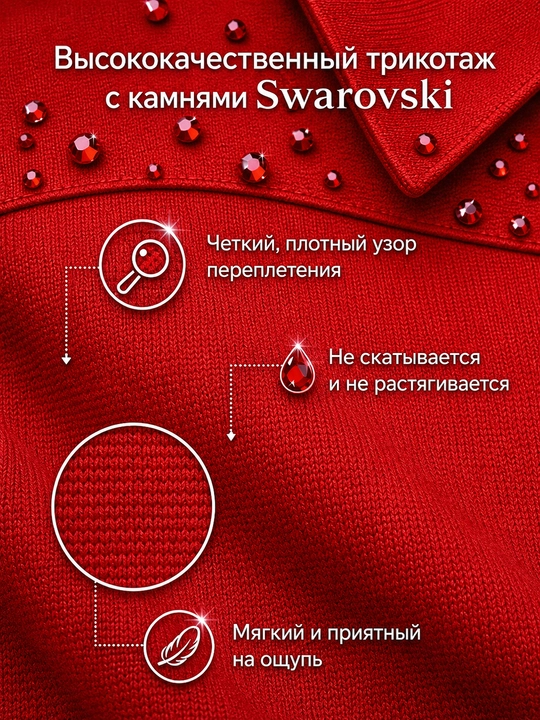 Высококачественный трикотаж с камнями Swarovski

Четкий, плотный узор переплетения

Не скатывается и не растягивается

Мягкий и приятный на ощупь